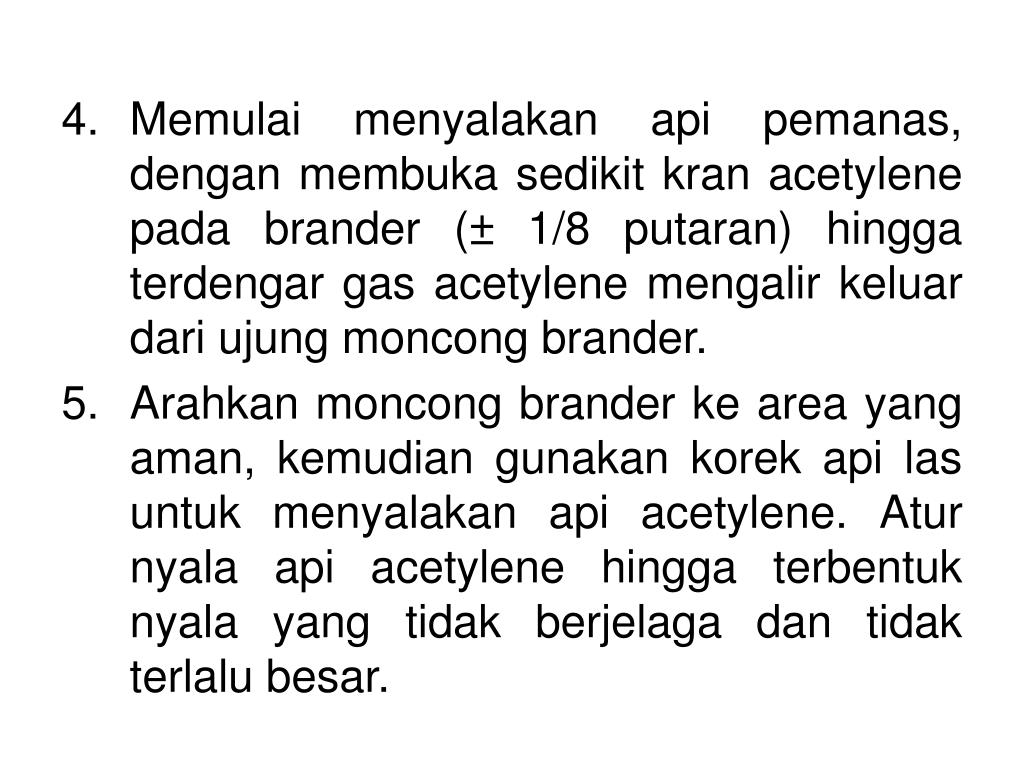 4. Memulai menyalakan api pemanas, dengan membuka sedikit kran acetylene pada brander (± 1/8 putaran) hingga terdengar gas acetylene mengalir keluar dari ujung moncong brander.

5. Arahkan moncong brander ke area yang aman, kemudian gunakan korek api las untuk menyalakan api acetylene. Atur nyala api acetylene hingga terbentuk nyala yang tidak berjelaga dan tidak terlalu besar.